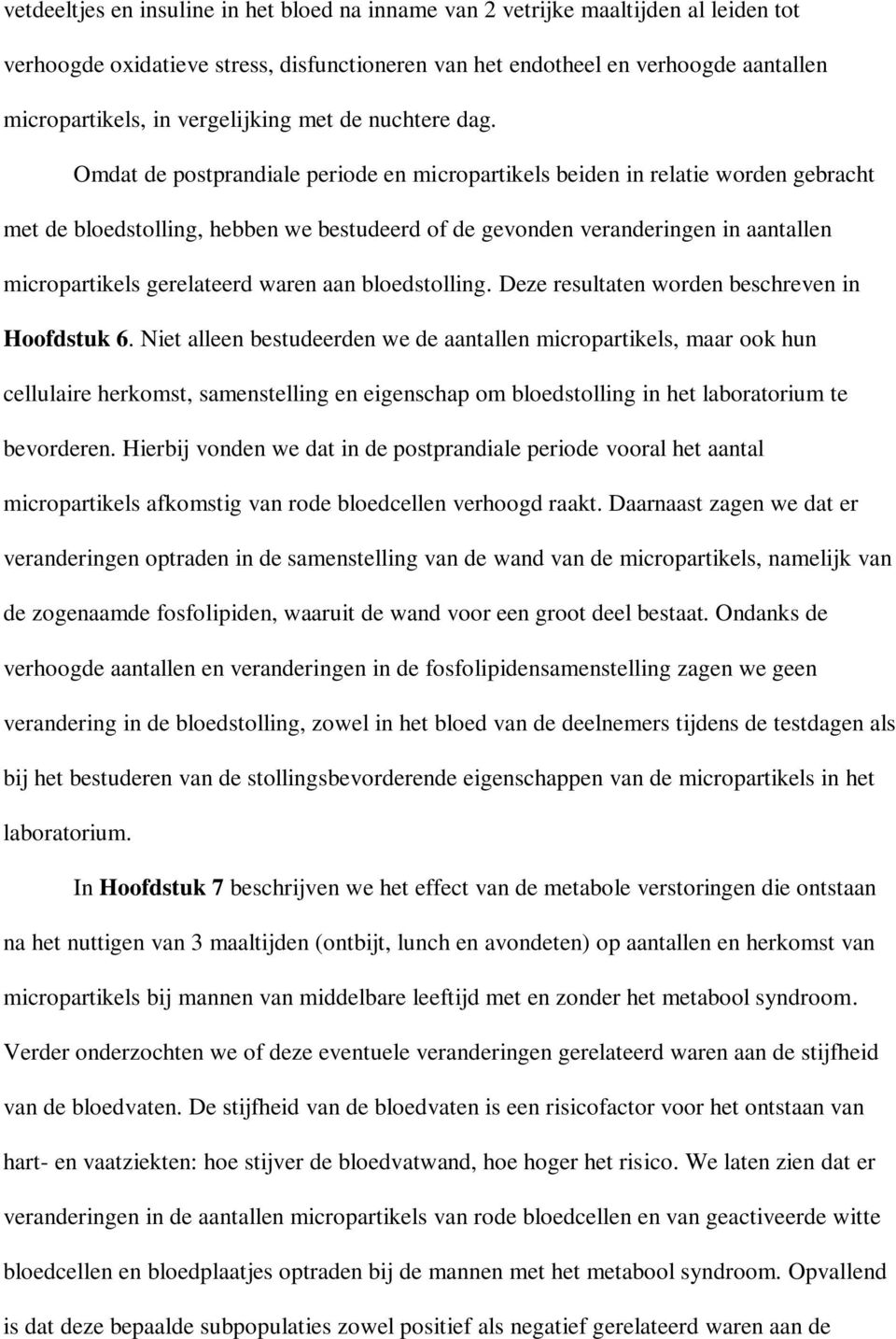 vetdeeltjes en insuline in het bloed na inname van 2 vetrijke maaltijden al leiden tot verhoogde oxidatieve stress, disfunctioneren van het endotheel en verhoogde aantallen micropartikels, in vergelijking met de nuchtere dag.

Omdat de postprandiale periode en micropartikels beiden in relatie worden gebracht met de bloedstolling, hebben we bestudeerd of de gevonden veranderingen in aantallen micropartikels gerelateerd waren aan bloedstolling. Deze resultaten worden beschreven in Hoofdstuk 6. Niet alleen bestudeerden we de aantallen micropartikels, maar ook hun cellulaire herkomst, samenstelling en eigenschap om bloedstolling in het laboratorium te bevorderen. Hierbij vonden we dat in de postprandiale periode vooral het aantal micropartikels afkomstig van rode bloedcellen verhoogd raakt. Daarnaast zagen we dat er veranderingen optraden in de samenstelling van de wand van de micropartikels, namelijk van de zogenaamde fosfolipiden, waaruit de wand voor een groot deel bestaat. Ondanks de verhoogde aantallen en veranderingen in de fosfolipidensamenstelling zagen we geen verandering in de bloedstolling, zowel in het bloed van de deelnemers tijdens de testdagen als bij het bestuderen van de stollingsbevorderende eigenschappen van de micropartikels in het laboratorium.

In Hoofdstuk 7 beschrijven we het effect van de metabole verstoringen die ontstaan na het nuttigen van 3 maaltijden (ontbijt, lunch en avondeten) op aantallen en herkomst van micropartikels bij mannen van middelbare leeftijd met en zonder het metabool syndroom. Verder onderzochten we of deze eventuele veranderingen gerelateerd waren aan de stijfheid van de bloedvaten. De stijfheid van de bloedvaten is een risicofactor voor het ontstaan van hart- en vaatziekten: hoe stijver de bloedvatwand, hoe hoger het risico. We laten zien dat er veranderingen in de aantallen micropartikels van rode bloedcellen en van geactiveerde witte bloedcellen en bloedplaatjes optraden bij de mannen met het metabool syndroom. Opvallend is dat deze bepaalde subpopulaties zowel positief als negatief gerelateerd waren aan de